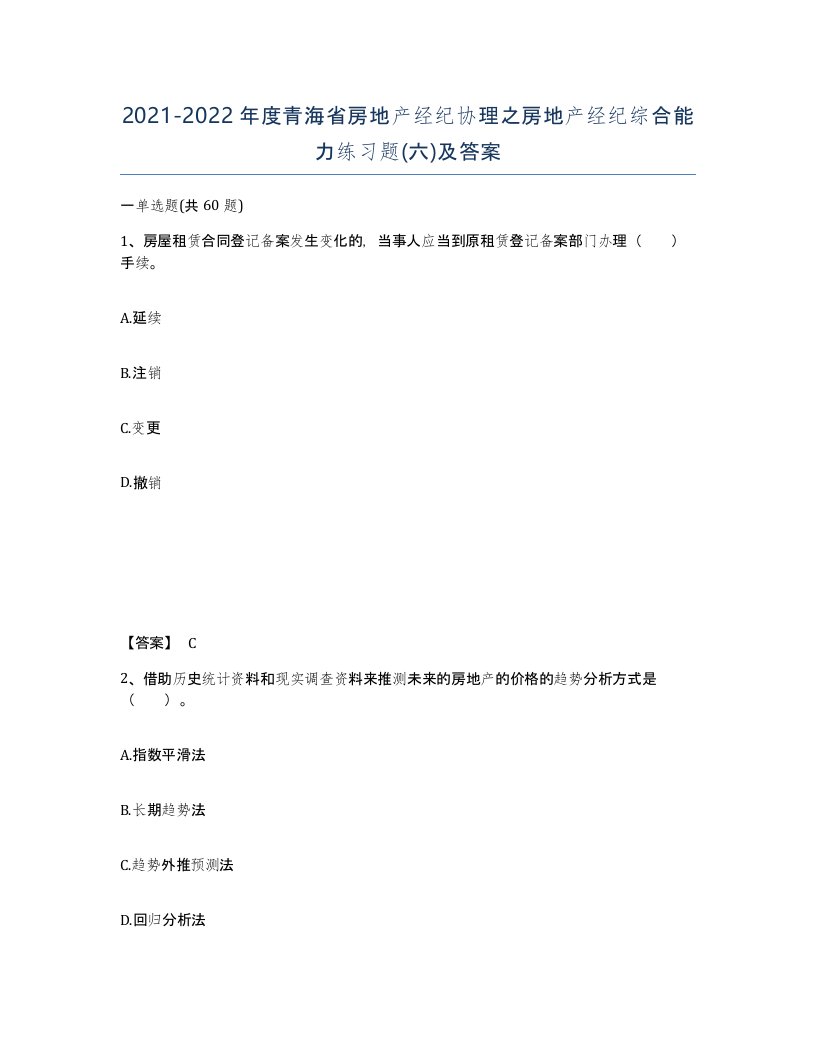 2021-2022年度青海省房地产经纪协理之房地产经纪综合能力练习题(六)及答案

一单选题(共 60 题)

1、房屋租赁合同登记备案发生变化的，当事人应当到原租赁登记备案部门办理（　　）手续。

A.延续

B.注销

C.变更

D.撤销

【答案】 C

2、借助历史统计资料和现实调查资料来推测未来的房地产的价格的趋势分析方式是（　　）。

A.指数平滑法

B.长期趋势法

C.趋势外推预测法

D.回归分析法